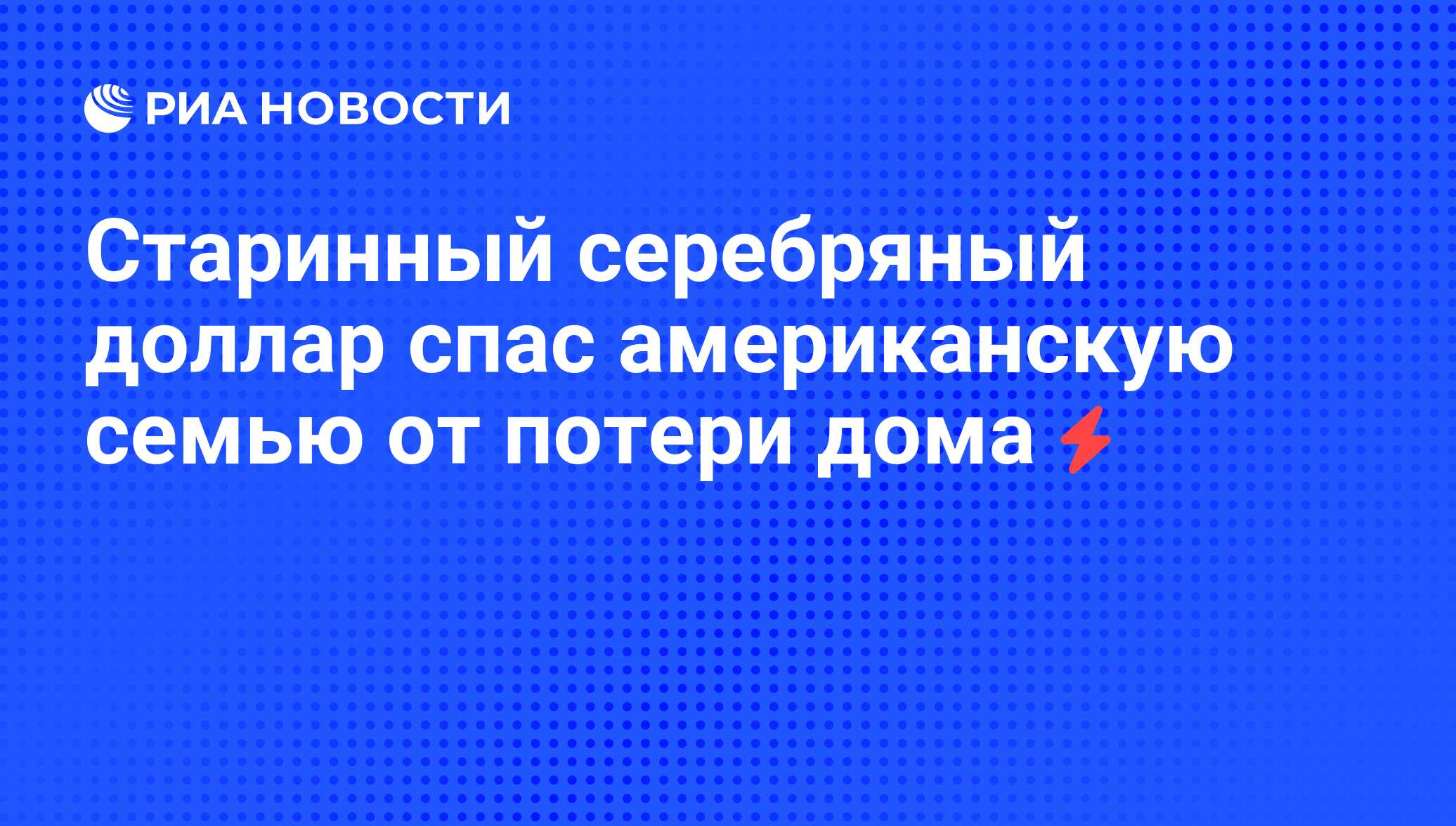 РИА НОВОСТИ

Старинный серебряный доллар спас американскую семью от потери дома